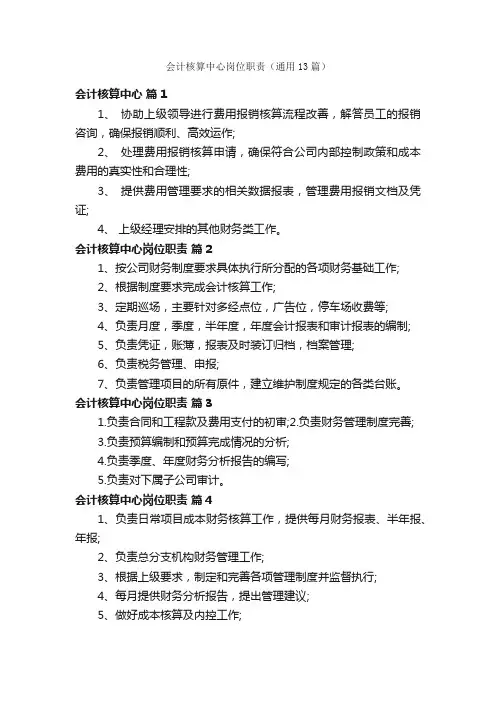 会计核算中心岗位职责（通用13篇）

会计核算中心 篇1

1、 协助上级领导进行费用报销核算流程改善，解答员工的报销咨询，确保报销顺利、高效运作;

2、 处理费用报销核算申请，确保符合公司内部控制政策和成本费用的真实性和合理性;

3、 提供费用管理要求的相关数据报表，管理费用报销文档及凭证;

4、 上级经理安排的其他财务类工作。

会计核算中心岗位职责 篇2

1、按公司财务制度要求具体执行所分配的各项财务基础工作;

2、根据制度要求完成会计核算工作;

3、定期巡场，主要针对多经点位，广告位，停车场收费等;

4、负责月度，季度，半年度，年度会计报表和审计报表的编制;

5、负责凭证，账簿，报表及时装订归档，档案管理;

6、负责税务管理、申报;

7、负责管理项目的所有原件，建立维护制度规定的各类台账。

会计核算中心岗位职责 篇3

1.负责合同和工程款及费用支付的初审;2.负责财务管理制度完善;

3.负责预算编制和预算完成情况的分析;

4.负责季度、年度财务分析报告的编写;

5.负责对下属子公司审计。

会计核算中心岗位职责 篇4

1、负责日常项目成本财务核算工作，提供每月财务报表、半年报、年报;

2、负责总分支机构财务管理工作;

3、根据上级要求，制定和完善各项管理制度并监督执行;

4、每月提供财务分析报告，提出管理建议;

5、做好成本核算及内控工作;